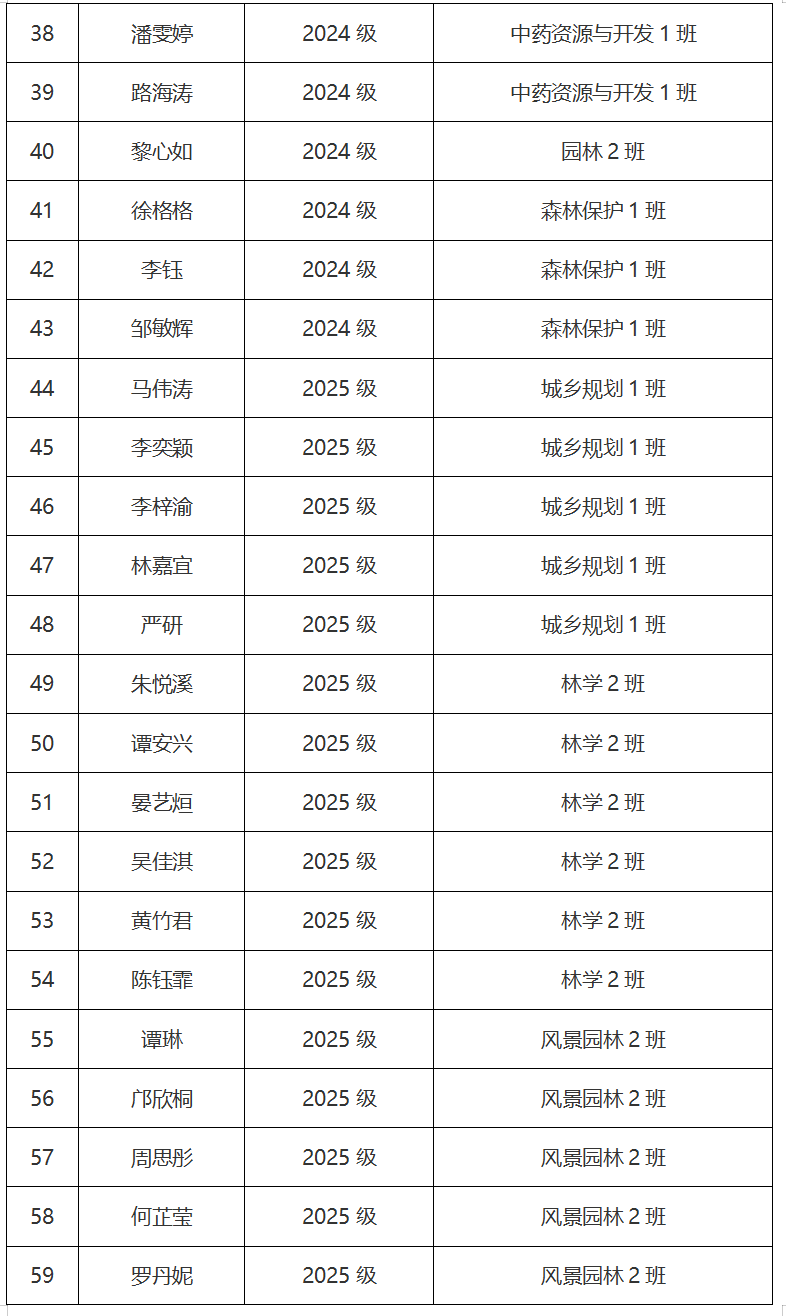 | 38 | 潘雯婷 | 2024 级 | 中药资源与开发 1 班 |
|---|---|---|---|
| 39 | 路海涛 | 2024 级 | 中药资源与开发 1 班 |
| 40 | 黎心如 | 2024 级 | 园林 2 班 |
| 41 | 徐格格 | 2024 级 | 森林保护 1 班 |
| 42 | 李钰 | 2024 级 | 森林保护 1 班 |
| 43 | 邹敏辉 | 2024 级 | 森林保护 1 班 |
| 44 | 马伟涛 | 2025 级 | 城乡规划 1 班 |
| 45 | 李奕颖 | 2025 级 | 城乡规划 1 班 |
| 46 | 李梓渝 | 2025 级 | 城乡规划 1 班 |
| 47 | 林嘉宜 | 2025 级 | 城乡规划 1 班 |
| 48 | 严研 | 2025 级 | 城乡规划 1 班 |
| 49 | 朱悦溪 | 2025 级 | 林学 2 班 |
| 50 | 谭安兴 | 2025 级 | 林学 2 班 |
| 51 | 晏艺烜 | 2025 级 | 林学 2 班 |
| 52 | 吴佳淇 | 2025 级 | 林学 2 班 |
| 53 | 黄竹君 | 2025 级 | 林学 2 班 |
| 54 | 陈钰霏 | 2025 级 | 林学 2 班 |
| 55 | 谭琳 | 2025 级 | 风景园林 2 班 |
| 56 | 邝欣桐 | 2025 级 | 风景园林 2 班 |
| 57 | 周思彤 | 2025 级 | 风景园林 2 班 |
| 58 | 何芷莹 | 2025 级 | 风景园林 2 班 |
| 59 | 罗丹妮 | 2025 级 | 风景园林 2 班 |